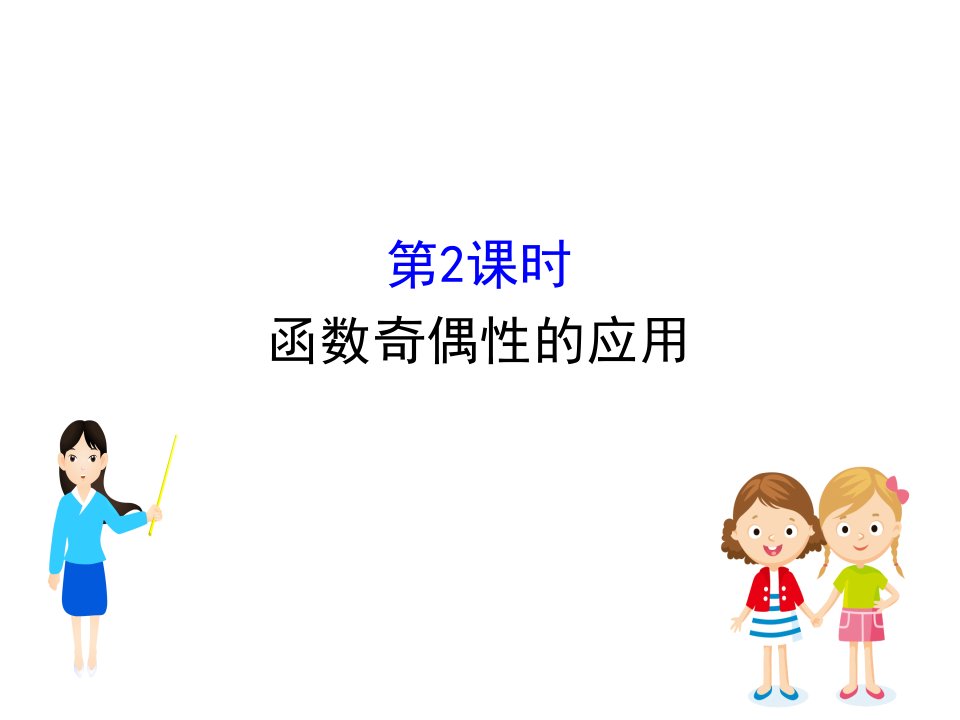 第2课时
函数奇偶性的应用